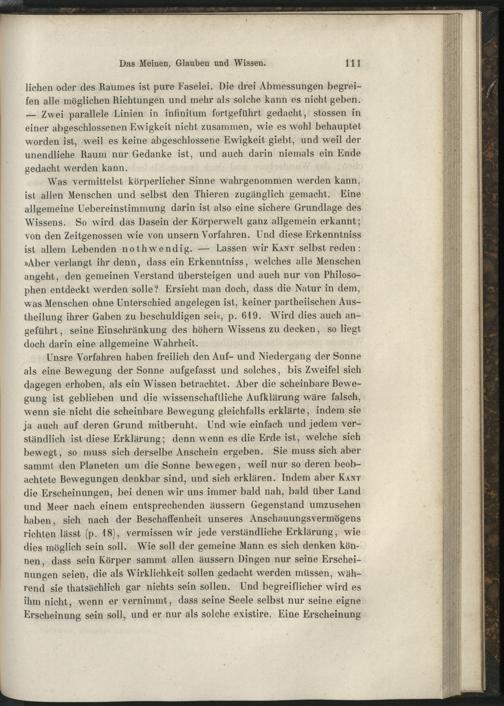 Das Meinen, Glauben und Wissen. 111

lichen oder des Raumes ist pure Faselei. Die drei Abmessungen begreifen alle möglichen Richtungen und mehr als solche kann es nicht geben. — Zwei parallele Linien in infinitum fortgeführt gedacht, stossen in einer abgeschlossenen Ewigkeit nicht zusammen, wie es wohl behauptet worden ist, weil es keine abgeschlossene Ewigkeit giebt, und weil der unendliche Raum nur Gedanke ist, und auch darin niemals ein Ende gedacht werden kann.

Was vermittelst körperlicher Sinne wahrgenommen werden kann, ist allen Menschen und selbst den Thieren zugänglich gemacht. Eine allgemeine Uebereinstimmung darin ist also eine sichere Grundlage des Wissens. So wird das Dasein der Körperwelt ganz allgemein erkannt; von den Zeitgenossen wie von unsern Vorfahren. Und diese Erkenntniss ist allem Lebenden nothwendig. — Lassen wir Kant selbst reden: »Aber verlangt ihr denn, dass ein Erkenntniss, welches alle Menschen angeht, den gemeinen Verstand übersteigen und auch nur von Philosophen entdeckt werden solle? Ersieht man doch, dass die Natur in dem, was Menschen ohne Unterschied angelegen ist, keiner partheiischen Austheilung ihrer Gaben zu beschuldigen sei«, p. 619. Wird dies auch angeführt, seine Einschränkung des höhern Wissens zu decken, so liegt doch darin eine allgemeine Wahrheit.

Unsre Vorfahren haben freilich den Auf- und Niedergang der Sonne als eine Bewegung der Sonne aufgefasst und solches, bis Zweifel sich dagegen erhoben, als ein Wissen betrachtet. Aber die scheinbare Bewegung ist geblieben und die wissenschaftliche Aufklärung wäre falsch, wenn sie nicht die scheinbare Bewegung gleichfalls erklärte, indem sie ja auch auf deren Grund mitberuht. Und wie einfach und jedem verständlich ist diese Erklärung; denn wenn es die Erde ist, welche sich bewegt, so muss sich derselbe Anschein ergeben. Sie muss sich aber sammt den Planeten um die Sonne bewegen, weil nur so deren beobachtete Bewegungen denkbar sind, und sich erklären. Indem aber Kant die Erscheinungen, bei denen wir uns immer bald nah, bald über Land und Meer nach einem entsprechenden äussern Gegenstand umzusehen haben, sich nach der Beschaffenheit unseres Anschauungsvermögens richten lässt (p. 18), vermissen wir jede verständliche Erklärung, wie dies möglich sein soll. Wie soll der gemeine Mann es sich denken können, dass sein Körper sammt allen äussern Dingen nur seine Erscheinungen seien, die als Wirklichkeit sollen gedacht werden müssen, während sie thatsächlich gar nichts sein sollen. Und begreiflicher wird es ihm nicht, wenn er vernimmt, dass seine Seele selbst nur seine eigne Erscheinung sein soll, und er nur als solche existire. Eine Erscheinung